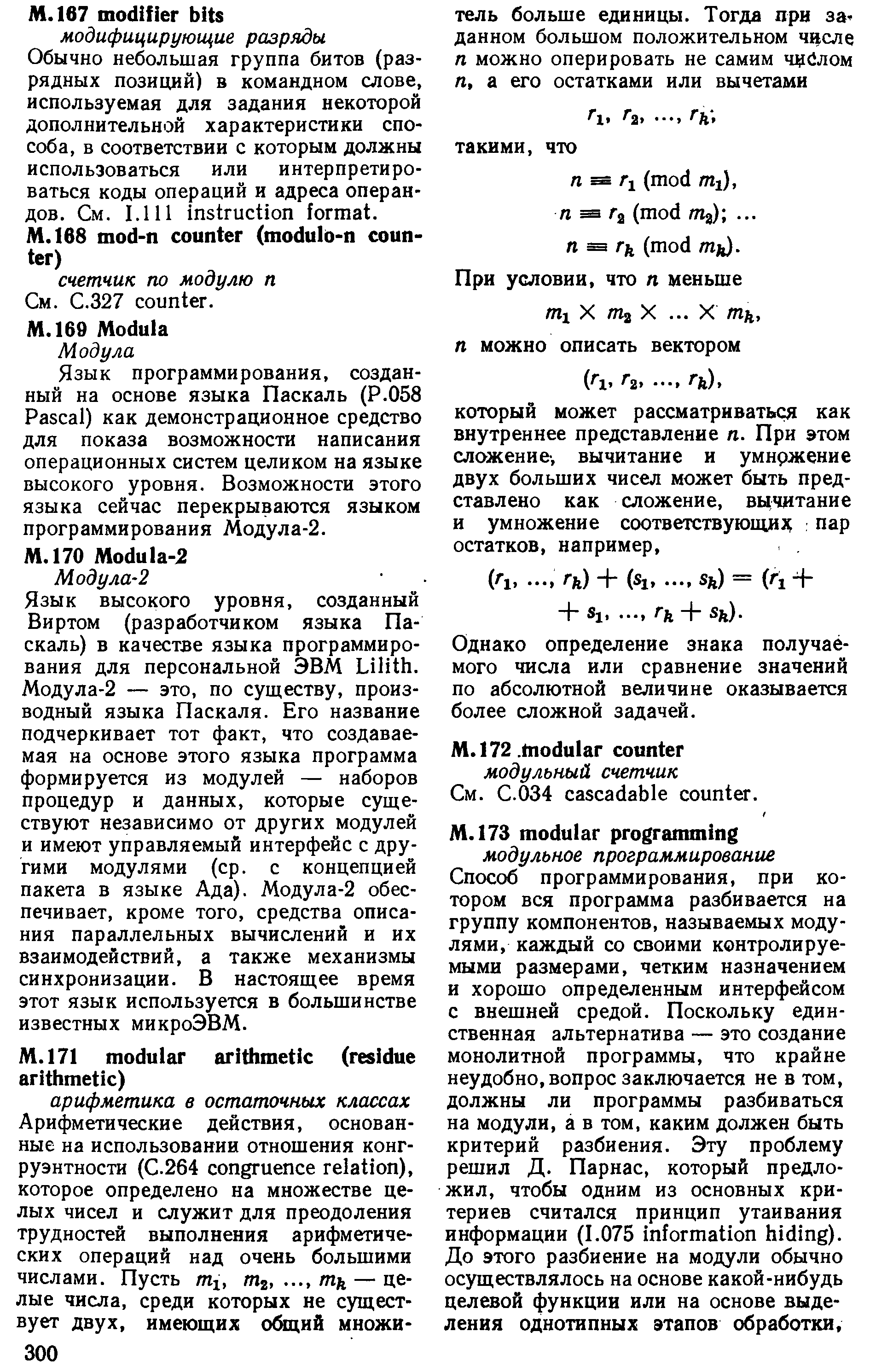 M.167 modifier bits
модифицирующие разряды
Обычно небольшая группа битов (разрядных позиций) в командном слове, используемая для задания некоторой дополнительной характеристики способа, в соответствии с которым должны использоваться или интерпретироваться коды операций и адреса операндов. См. I.111 instruction format.

M.168 mod-n counter (modulo-n counter)
счетчик по модулю n
См. C.327 counter.

M.169 Modula
Модула
Язык программирования, созданный на основе языка Паскаль (P.058 Pascal) как демонстрационное средство для показа возможности написания операционных систем целиком на языке высокого уровня. Возможности этого языка сейчас перекрываются языком программирования Модула-2.

M.170 Modula-2
Модула-2
Язык высокого уровня, созданный Виртом (разработчиком языка Паскаль) в качестве языка программирования для персональной ЭВМ Lilith. Модула-2 — это, по существу, производный языка Паскаля. Его название подчеркивает тот факт, что создаваемая на основе этого языка программа формируется из модулей — наборов процедур и данных, которые существуют независимо от других модулей и имеют управляемый интерфейс с другими модулями (ср. с концепцией пакета в языке Ада). Модула-2 обеспечивает, кроме того, средства описания параллельных вычислений и их взаимодействий, а также механизмы синхронизации. В настоящее время этот язык используется в большинстве известных микроЭВМ.

M.171 modular arithmetic (residue arithmetic)
арифметика в остаточных классах
Арифметические действия, основанные на использовании отношения конгруэнтности (C.264 congruence relation), которое определено на множестве целых чисел и служит для преодоления трудностей выполнения арифметических операций над очень большими числами. Пусть $m_1, m_2, ..., m_k$ — целые числа, среди которых не существует двух, имеющих общий множитель больше единицы. Тогда при заданном большом положительном числе $n$ можно оперировать не самим числом $n$, а его остатками или вычетами
$r_1, r_2, ..., r_k$;
такими, что
$n \equiv r_1 \pmod{m_1}$,
$n \equiv r_2 \pmod{m_2}$; ...
$n \equiv r_k \pmod{m_k}$.
При условии, что $n$ меньше
$m_1 \times m_2 \times ... \times m_k$,
$n$ можно описать вектором
$(r_1, r_2, ..., r_k)$,
который может рассматриваться как внутреннее представление $n$. При этом сложение, вычитание и умножение двух больших чисел может быть представлено как сложение, вычитание и умножение соответствующих пар остатков, например,
$(r_1, ..., r_k) + (s_1, ..., s_k) = (r_1 + s_1, ..., r_k + s_k)$.
Однако определение знака получаемого числа или сравнение значений по абсолютной величине оказывается более сложной задачей.

M.172 modular counter
модульный счетчик
См. C.034 cascadable counter.

M.173 modular programming
модульное программирование
Способ программирования, при котором вся программа разбивается на группу компонентов, называемых модулями, каждый со своими контролируемыми размерами, четким назначением и хорошо определенным интерфейсом с внешней средой. Поскольку единственная альтернатива — это создание монолитной программы, что крайне неудобно, вопрос заключается не в том, должны ли программы разбиваться на модули, а в том, каким должен быть критерий разбиения. Эту проблему решил Д. Парнас, который предложил, чтобы одним из основных критериев считался принцип утаивания информации (I.075 information hiding). До этого разбиение на модули обычно осуществлялось на основе какой-нибудь целевой функции или на основе выделения однотипных этапов обработки,

300